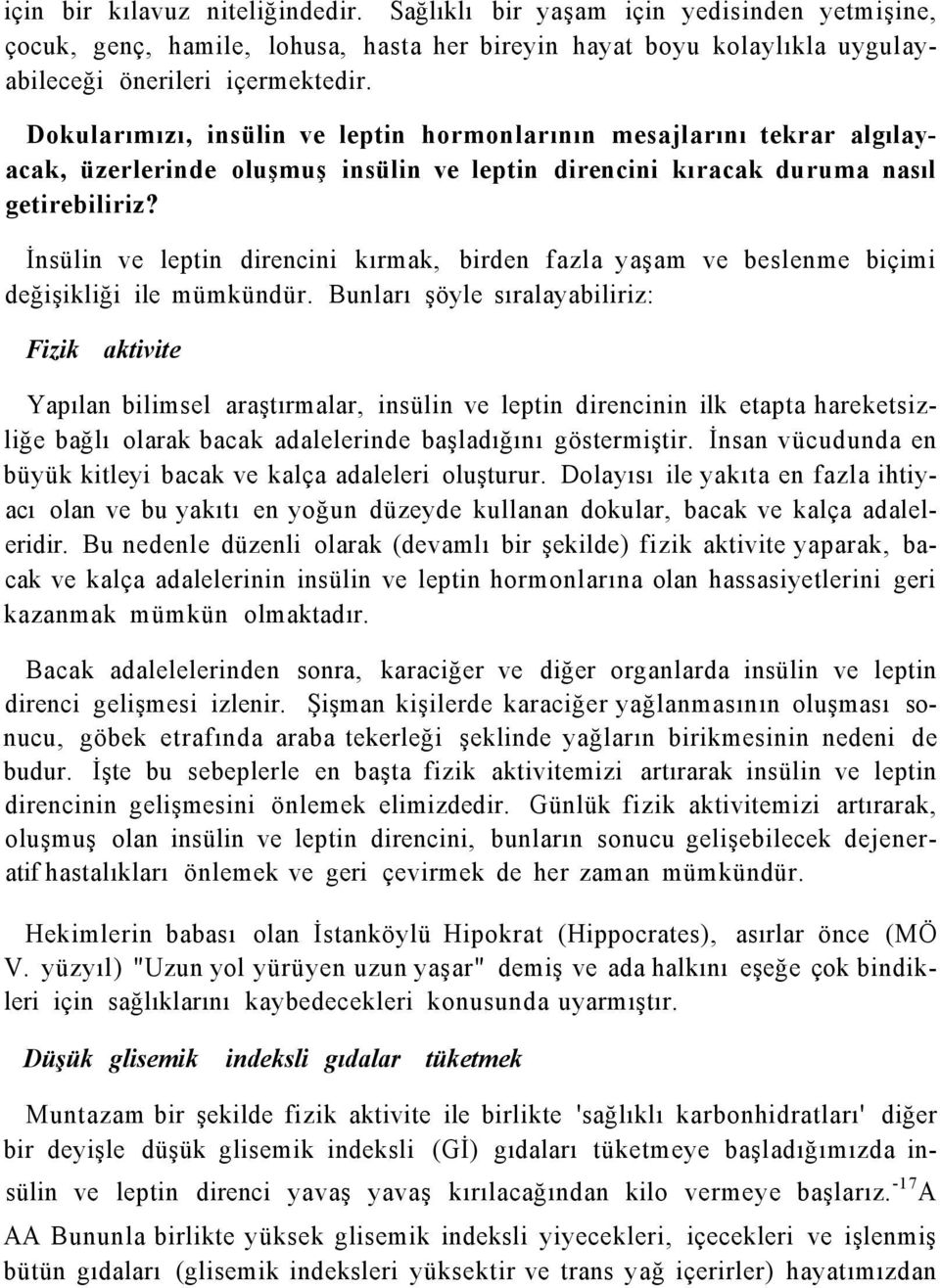 için bir kılavuz niteliğindedir. Sağlıklı bir yaşam için yedisinden yetmişine, çocuk, genç, hamile, lohusa, hasta her bireyin hayat boyu kolaylıkla uygulayabileceği önerileri içermektedir.

Dokularımızı, insülin ve leptin hormonlarının mesajlarını tekrar algılayacak, üzerlerinde oluşmuş insülin ve leptin direncini kıracak duruma nasıl getirebiliriz?

İnsülin ve leptin direncini kırmak, birden fazla yaşam ve beslenme biçimi değişikliği ile mümkündür. Bunları şöyle sıralayabiliriz:

Fizik aktivite

Yapılan bilimsel araştırmalar, insülin ve leptin direncinin ilk etapta hareketsizliğe bağlı olarak bacak adalelerinde başladığını göstermiştir. İnsan vücudunda en büyük kitleyi bacak ve kalça adaleleri oluşturur. Dolayısı ile yakıta en fazla ihtiyacı olan ve bu yakıtı en yoğun düzeyde kullanan dokular, bacak ve kalça adaleleridir. Bu nedenle düzenli olarak (devamlı bir şekilde) fizik aktivite yaparak, bacak ve kalça adalelerinin insülin ve leptin hormonlarına olan hassasiyetlerini geri kazanmak mümkün olmaktadır.

Bacak adalelelerinden sonra, karaciğer ve diğer organlarda insülin ve leptin direnci gelişmesi izlenir. Şişman kişilerde karaciğer yağlanmasının oluşması sonucu, göbek etrafında araba tekerleği şeklinde yağların birikmesinin nedeni de budur. İşte bu sebeplerle en başta fizik aktivitemizi artırarak insülin ve leptin direncinin gelişmesini önlemek elimizdedir. Günlük fizik aktivitemizi artırarak, oluşmuş olan insülin ve leptin direncini, bunların sonucu gelişebilecek dejeneratif hastalıkları önlemek ve geri çevirmek de her zaman mümkündür.

Hekimlerin babası olan İstanköylü Hipokrat (Hippocrates), asırlar önce (MÖ V. yüzyıl) "Uzun yol yürüyen uzun yaşar" demiş ve ada halkını eşeğe çok bindikleri için sağlıklarını kaybedecekleri konusunda uyarmıştır.

Düşük glisemik indeksli gıdalar tüketmek

Muntazam bir şekilde fizik aktivite ile birlikte 'sağlıklı karbonhidratları' diğer bir deyişle düşük glisemik indeksli (Gİ) gıdaları tüketmeye başladığımızda insülin ve leptin direnci yavaş yavaş kırılacağından kilo vermeye başlarız.$^{-17}$A AA Bununla birlikte yüksek glisemik indeksli yiyecekleri, içecekleri ve işlenmiş bütün gıdaları (glisemik indeksleri yüksektir ve trans yağ içerirler) hayatımızdan